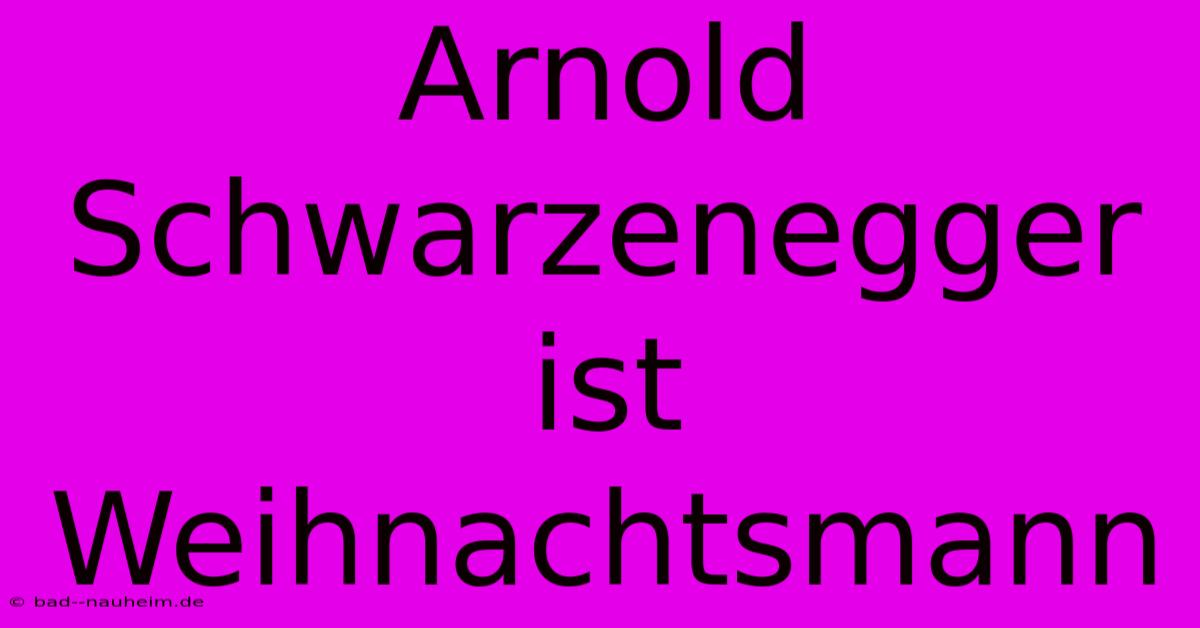 Arnold Schwarzenegger ist Weihnachtsmann

© bad--nauheim.de